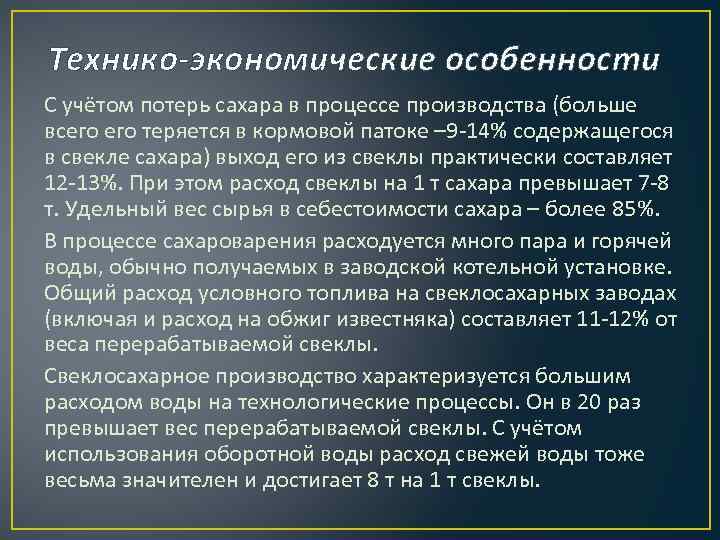 Технико-экономические особенности

С учётом потерь сахара в процессе производства (больше всего его теряется в кормовой патоке –9-14% содержащегося в свекле сахара) выход его из свеклы практически составляет 12-13%. При этом расход свеклы на 1 т сахара превышает 7-8 т. Удельный вес сырья в себестоимости сахара – более 85%.

В процессе сахароварения расходуется много пара и горячей воды, обычно получаемых в заводской котельной установке. Общий расход условного топлива на свеклосахарных заводах (включая и расход на обжиг известняка) составляет 11-12% от веса перерабатываемой свеклы.

Свеклосахарное производство характеризуется большим расходом воды на технологические процессы. Он в 20 раз превышает вес перерабатываемой свеклы. С учётом использования оборотной воды расход свежей воды тоже весьма значителен и достигает 8 т на 1 т свеклы.